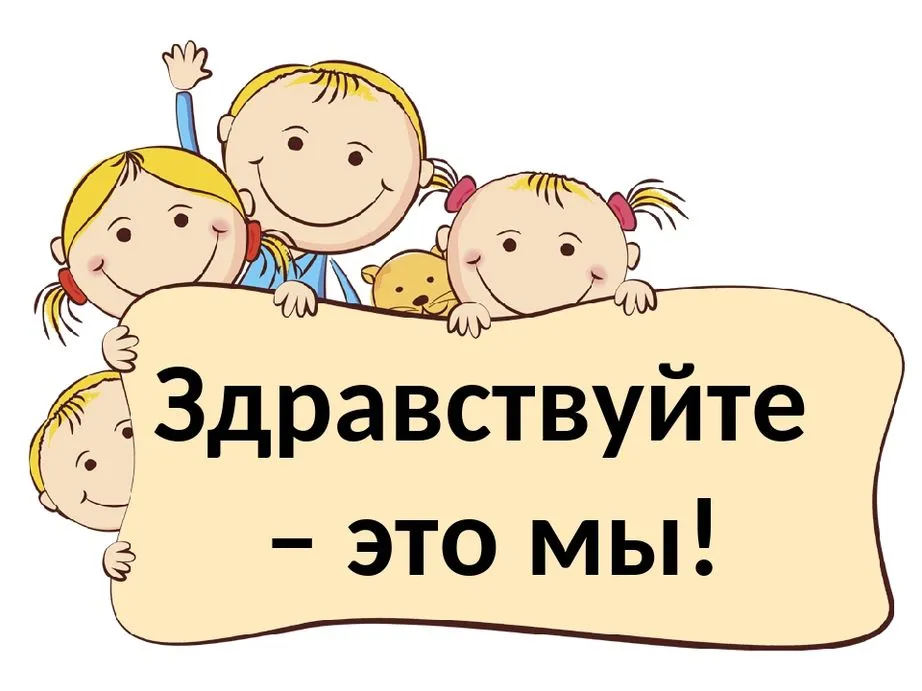 Здравствуйте – это мы!